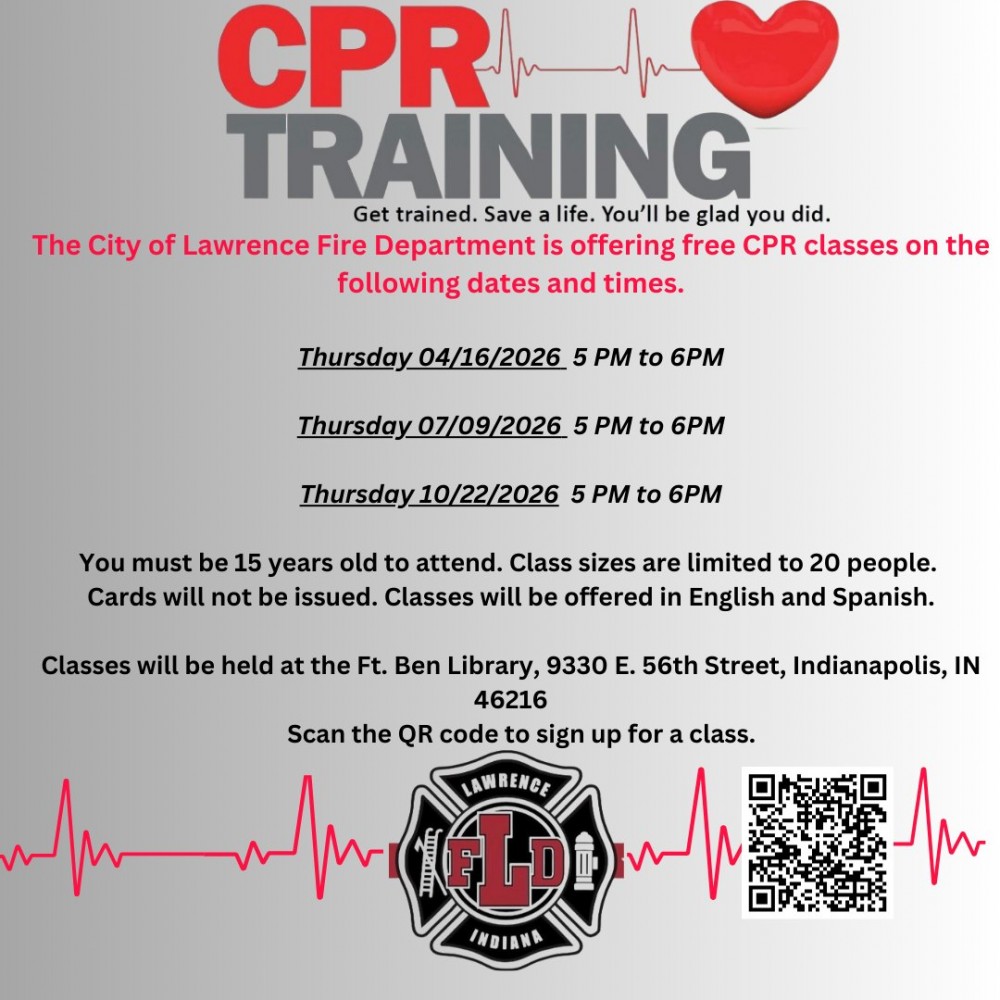 CPR
TRAINING

Get trained. Save a life. You'll be glad you did.

The City of Lawrence Fire Department is offering free CPR classes on the following dates and times.

Thursday 04/16/2026 5 PM to 6PM

Thursday 07/09/2026 5 PM to 6PM

Thursday 10/22/2026 5 PM to 6PM

You must be 15 years old to attend. Class sizes are limited to 20 people. Cards will not be issued. Classes will be offered in English and Spanish.

Classes will be held at the Ft. Ben Library, 9330 E. 56th Street, Indianapolis, IN 46216
Scan the QR code to sign up for a class.

LAWRENCE
FLD
INDIANA